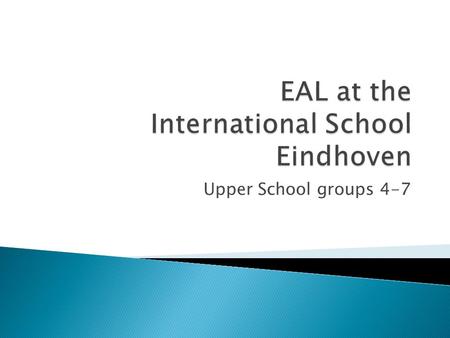 EAL at the International School Eindhoven

Upper School groups 4-7